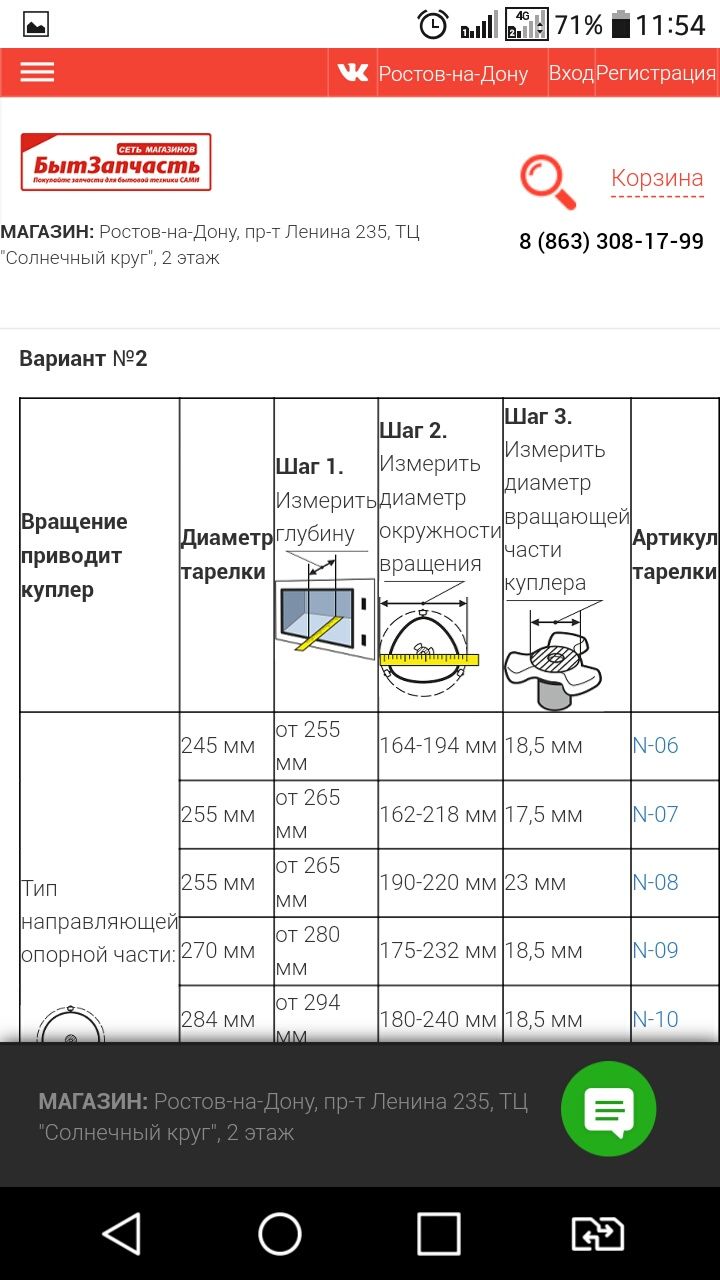 4G 71% 11:54

Ростов-на-Дону Вход Регистрация

СЕТЬ МАГАЗИНОВ
БытЗапчасть
Покупайте запчасти для бытовой техники САМИ

Корзина

МАГАЗИН: Ростов-на-Дону, пр-т Ленина 235, ТЦ "Солнечный круг", 2 этаж

8 (863) 308-17-99

Вариант №2

| Вращение приводит куплер | Диаметр тарелки | Шаг 1. Измерить глубину | Шаг 2. Измерить диаметр окружности вращения | Шаг 3. Измерить диаметр вращающей части куплера | Артикул тарелки |
|---|---|---|---|---|---|
| Тип направляющей опорной части: | 245 мм | от 255 мм | 164-194 мм | 18,5 мм | N-06 |
| | 255 мм | от 265 мм | 162-218 мм | 17,5 мм | N-07 |
| | 255 мм | от 265 мм | 190-220 мм | 23 мм | N-08 |
| | 270 мм | от 280 мм | 175-232 мм | 18,5 мм | N-09 |
| | 284 мм | от 294 мм | 180-240 мм | 18,5 мм | N-10 |

МАГАЗИН: Ростов-на-Дону, пр-т Ленина 235, ТЦ "Солнечный круг", 2 этаж